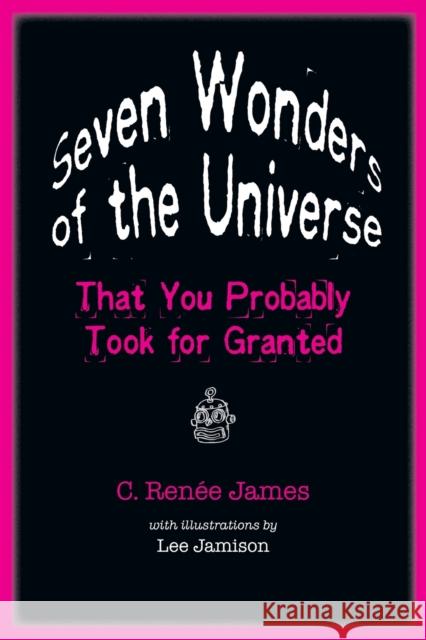 Seven Wonders of the Universe

That You Probably Took for Granted

C. Renée James

with illustrations by
Lee Jamison